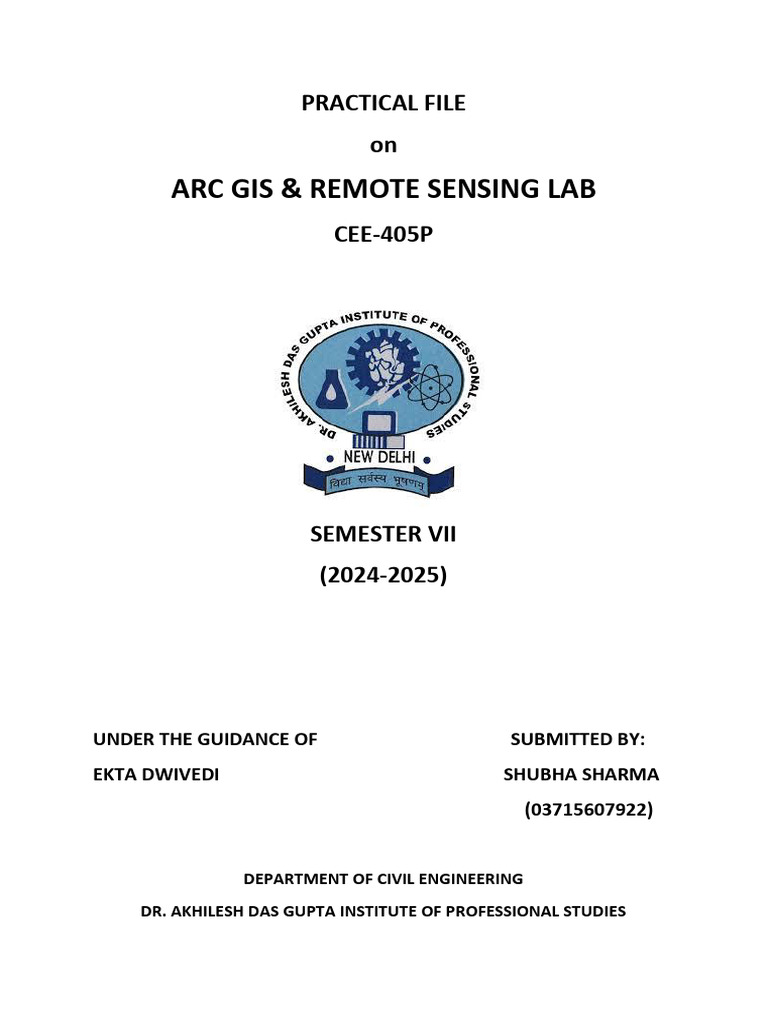 PRACTICAL FILE

on

ARC GIS & REMOTE SENSING LAB

CEE-405P

DR. AKHILESH DAS GUPTA INSTITUTE OF PROFESSIONAL STUDIES

NEW DELHI

विद्या सर्वस्य भूषणम्

SEMESTER VII

(2024-2025)

UNDER THE GUIDANCE OF

EKTA DWIVEDI

SUBMITTED BY:

SHUBHA SHARMA

(03715607922)

DEPARTMENT OF CIVIL ENGINEERING

DR. AKHILESH DAS GUPTA INSTITUTE OF PROFESSIONAL STUDIES